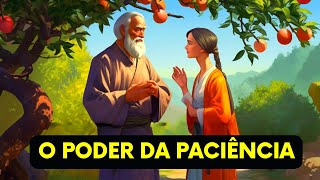 O PODER DA PACIÊNCIA